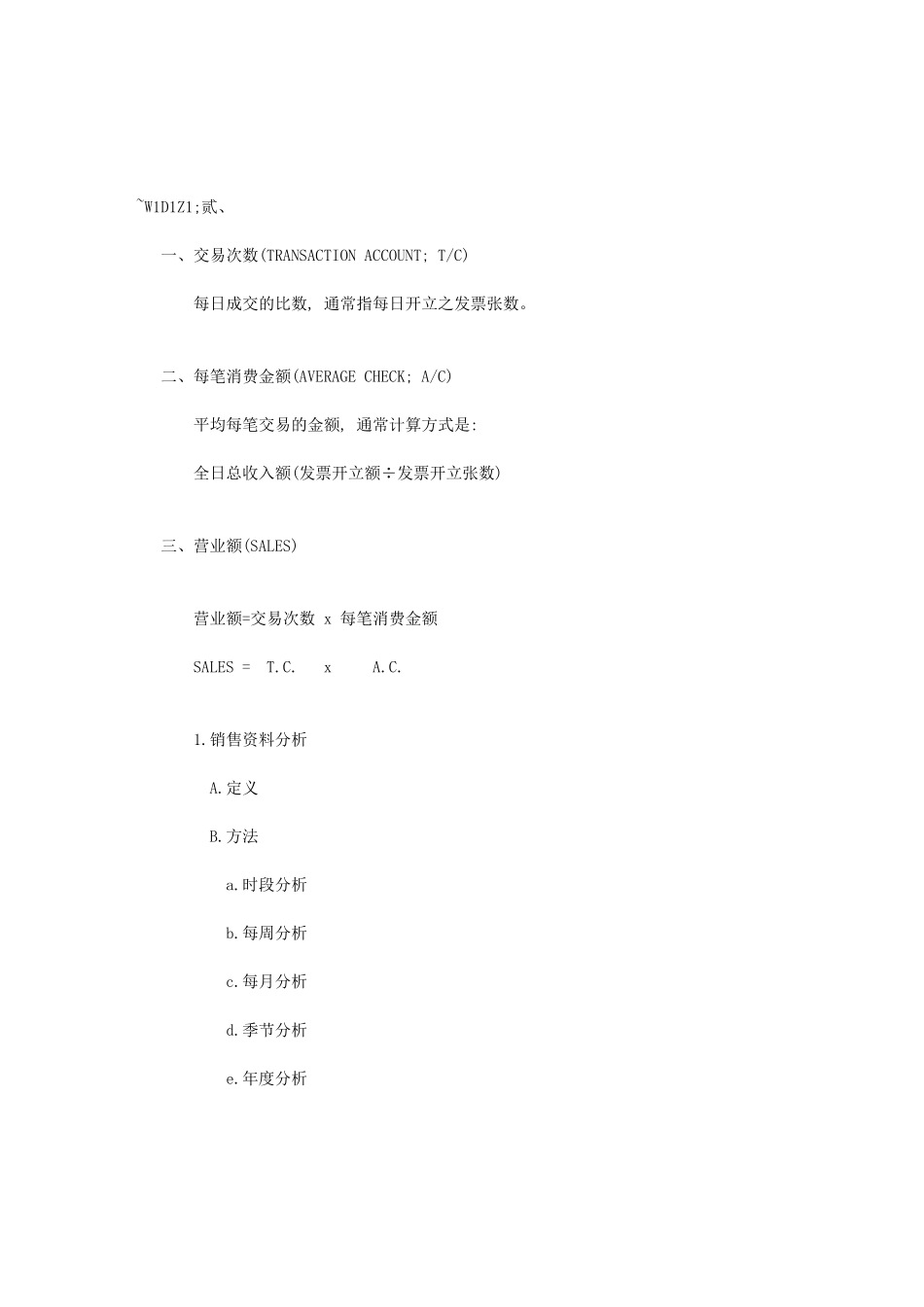 ~W1D1Z1;贰、

一、交易次数(TRANSACTION ACCOUNT; T/C)

每日成交的比数, 通常指每日开立之发票张数。

二、每笔消费金额(AVERAGE CHECK; A/C)

平均每笔交易的金额, 通常计算方式是:

全日总收入额(发票开立额÷发票开立张数)

三、营业额(SALES)

营业额=交易次数 x 每笔消费金额

SALES = T.C. x A.C.

1.销售资料分析

A.定义

B.方法

a.时段分析

b.每周分析

c.每月分析

d.季节分析

e.年度分析